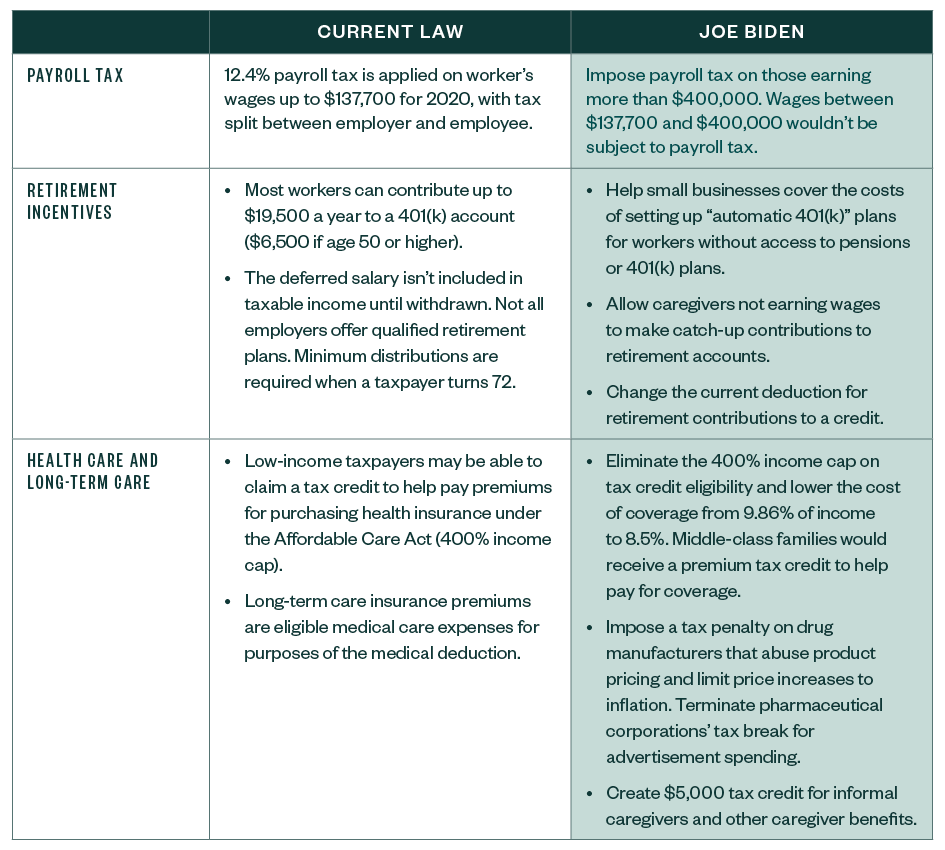 |  | CURRENT LAW | JOE BIDEN |
|---|---|---|
| PAYROLL TAX | 12.4% payroll tax is applied on worker's wages up to \$137,700 for 2020, with tax split between employer and employee. | Impose payroll tax on those earning more than \$400,000. Wages between \$137,700 and \$400,000 wouldn't be subject to payroll tax. |
| RETIREMENT INCENTIVES | • Most workers can contribute up to \$19,500 a year to a 401(k) account (\$6,500 if age 50 or higher). • The deferred salary isn't included in taxable income until withdrawn. Not all employers offer qualified retirement plans. Minimum distributions are required when a taxpayer turns 72. | • Help small businesses cover the costs of setting up "automatic 401(k)" plans for workers without access to pensions or 401(k) plans. • Allow caregivers not earning wages to make catch-up contributions to retirement accounts. • Change the current deduction for retirement contributions to a credit. |
| HEALTH CARE AND LONG-TERM CARE | • Low-income taxpayers may be able to claim a tax credit to help pay premiums for purchasing health insurance under the Affordable Care Act (400% income cap). • Long-term care insurance premiums are eligible medical care expenses for purposes of the medical deduction. | • Eliminate the 400% income cap on tax credit eligibility and lower the cost of coverage from 9.86% of income to 8.5%. Middle-class families would receive a premium tax credit to help pay for coverage. • Impose a tax penalty on drug manufacturers that abuse product pricing and limit price increases to inflation. Terminate pharmaceutical corporations' tax break for advertisement spending. • Create \$5,000 tax credit for informal caregivers and other caregiver benefits. |